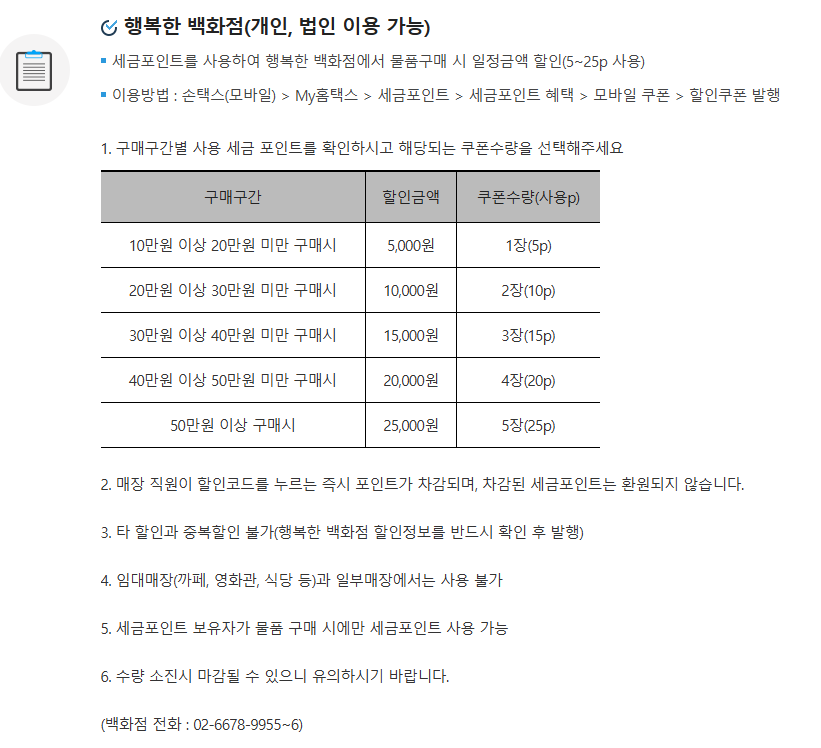 행복한 백화점(개인, 법인 이용 가능)

세금포인트를 사용하여 행복한 백화점에서 물품구매 시 일정금액 할인(5~25p 사용)

이용방법 : 손택스(모바일) > My홈택스 > 세금포인트 > 세금포인트 혜택 > 모바일 쿠폰 > 할인쿠폰 발행

1. 구매구간별 사용 세금 포인트를 확인하시고 해당되는 쿠폰수량을 선택해주세요

| 구매구간 | 할인금액 | 쿠폰수량(사용p) |
|---|---|---|
| 10만원 이상 20만원 미만 구매시 | 5,000원 | 1장(5p) |
| 20만원 이상 30만원 미만 구매시 | 10,000원 | 2장(10p) |
| 30만원 이상 40만원 미만 구매시 | 15,000원 | 3장(15p) |
| 40만원 이상 50만원 미만 구매시 | 20,000원 | 4장(20p) |
| 50만원 이상 구매시 | 25,000원 | 5장(25p) |

2. 매장 직원이 할인코드를 누르는 즉시 포인트가 차감되며, 차감된 세금포인트는 환원되지 않습니다.

3. 타 할인과 중복할인 불가(행복한 백화점 할인정보를 반드시 확인 후 발행)

4. 임대매장(까페, 영화관, 식당 등)과 일부매장에서는 사용 불가

5. 세금포인트 보유자가 물품 구매 시에만 세금포인트 사용 가능

6. 수량 소진시 마감될 수 있으니 유의하시기 바랍니다.

(백화점 전화 : 02-6678-9955~6)